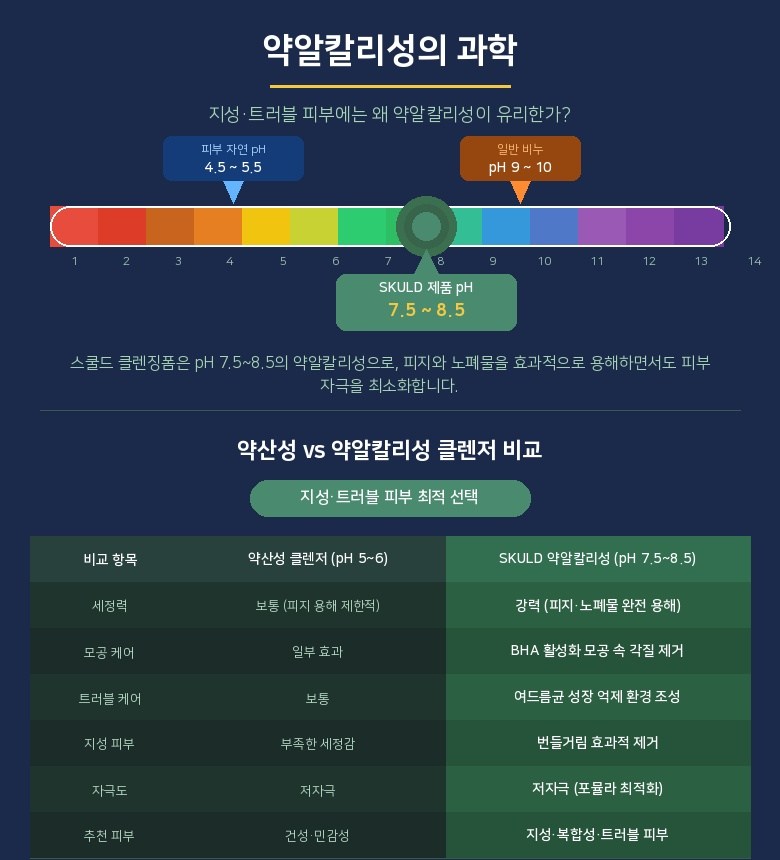 약알칼리성의 과학

지성·트러블 피부에는 왜 약알칼리성이 유리한가?

피부 자연 pH
4.5 ~ 5.5

일반 비누
pH 9 ~ 10

1 2 3 4 5 6 7 8 9 10 11 12 13 14

SKULD 제품 pH
7.5 ~ 8.5

스쿨드 클렌징폼은 pH 7.5~8.5의 약알칼리성으로, 피지와 노폐물을 효과적으로 용해하면서도 피부 자극을 최소화합니다.

약산성 vs 약알칼리성 클렌저 비교

지성·트러블 피부 최적 선택

| 비교 항목 | 약산성 클렌저 (pH 5~6) | SKULD 약알칼리성 (pH 7.5~8.5) |
|---|---|---|
| 세정력 | 보통 (피지 용해 제한적) | 강력 (피지·노폐물 완전 용해) |
| 모공 케어 | 일부 효과 | BHA 활성화 모공 속 각질 제거 |
| 트러블 케어 | 보통 | 여드름균 성장 억제 환경 조성 |
| 지성 피부 | 부족한 세정감 | 번들거림 효과적 제거 |
| 자극도 | 저자극 | 저자극 (포뮬라 최적화) |
| 추천 피부 | 건성·민감성 | 지성·복합성·트러블 피부 |